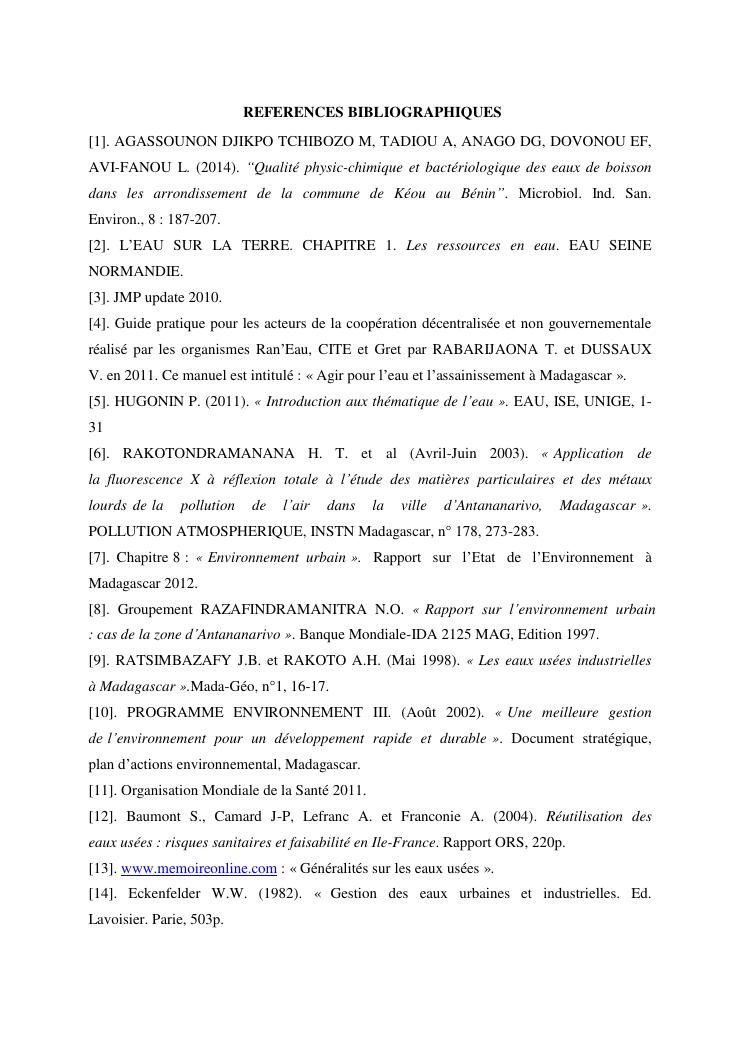 REFERENCES BIBLIOGRAPHIQUES

[1]. AGASSOUNON DJIKPO TCHIBOZO M, TADIOU A, ANAGO DG, DOVONOU EF, AVI-FANOU L. (2014). “Qualité physic-chimique et bactériologique des eaux de boisson dans les arrondissement de la commune de Kéou au Bénin”. Microbiol. Ind. San. Environ., 8 : 187-207.

[2]. L’EAU SUR LA TERRE. CHAPITRE 1. Les ressources en eau. EAU SEINE NORMANDIE.

[3]. JMP update 2010.

[4]. Guide pratique pour les acteurs de la coopération décentralisée et non gouvernementale réalisé par les organismes Ran’Eau, CITE et Gret par RABARIJAONA T. et DUSSAUX V. en 2011. Ce manuel est intitulé : « Agir pour l’eau et l’assainissement à Madagascar ».

[5]. HUGONIN P. (2011). « Introduction aux thématique de l’eau ». EAU, ISE, UNIGE, 1-31

[6]. RAKOTONDRAMANANA H. T. et al (Avril-Juin 2003). « Application de la fluorescence X à réflexion totale à l’étude des matières particulaires et des métaux lourds de la pollution de l’air dans la ville d’Antananarivo, Madagascar ». POLLUTION ATMOSPHERIQUE, INSTN Madagascar, n° 178, 273-283.

[7]. Chapitre 8 : « Environnement urbain ». Rapport sur l’Etat de l’Environnement à Madagascar 2012.

[8]. Groupement RAZAFINDRAMANITRA N.O. « Rapport sur l’environnement urbain : cas de la zone d’Antananarivo ». Banque Mondiale-IDA 2125 MAG, Edition 1997.

[9]. RATSIMBAZAFY J.B. et RAKOTO A.H. (Mai 1998). « Les eaux usées industrielles à Madagascar ».Mada-Géo, n°1, 16-17.

[10]. PROGRAMME ENVIRONNEMENT III. (Août 2002). « Une meilleure gestion de l’environnement pour un développement rapide et durable ». Document stratégique, plan d’actions environnemental, Madagascar.

[11]. Organisation Mondiale de la Santé 2011.

[12]. Baumont S., Camard J-P, Lefranc A. et Franconie A. (2004). Réutilisation des eaux usées : risques sanitaires et faisabilité en Ile-France. Rapport ORS, 220p.

[13]. www.memoireonline.com : « Généralités sur les eaux usées ».

[14]. Eckenfelder W.W. (1982). « Gestion des eaux urbaines et industrielles. Ed. Lavoisier. Parie, 503p.